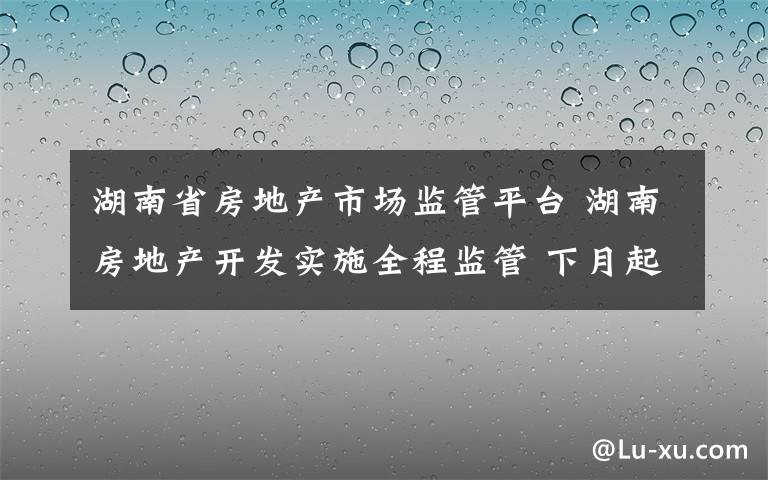 湖南省房地产市场监管平台 湖南房地产开发实施全程监管 下月起

@Lu-xu.com